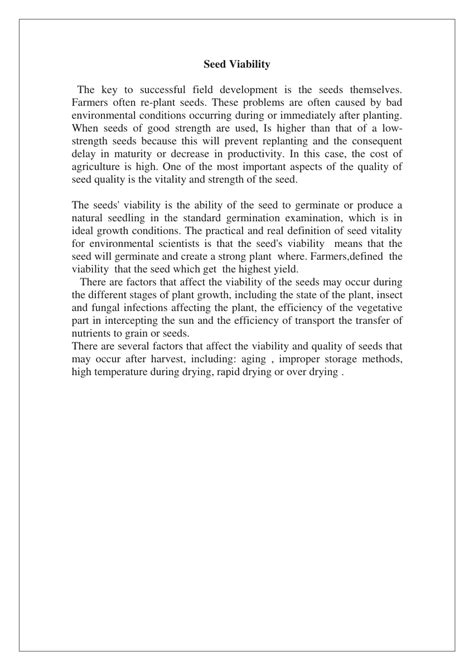 Seed Viability

The key to successful field development is the seeds themselves. Farmers often re-plant seeds. These problems are often caused by bad environmental conditions occurring during or immediately after planting. When seeds of good strength are used, Is higher than that of a low-strength seeds because this will prevent replanting and the consequent delay in maturity or decrease in productivity. In this case, the cost of agriculture is high. One of the most important aspects of the quality of seed quality is the vitality and strength of the seed.

The seeds' viability is the ability of the seed to germinate or produce a natural seedling in the standard germination examination, which is in ideal growth conditions. The practical and real definition of seed vitality for environmental scientists is that the seed's viability means that the seed will germinate and create a strong plant where. Farmers,defined the viability that the seed which get the highest yield.

There are factors that affect the viability of the seeds may occur during the different stages of plant growth, including the state of the plant, insect and fungal infections affecting the plant, the efficiency of the vegetative part in intercepting the sun and the efficiency of transport the transfer of nutrients to grain or seeds.

There are several factors that affect the viability and quality of seeds that may occur after harvest, including: aging , improper storage methods, high temperature during drying, rapid drying or over drying .